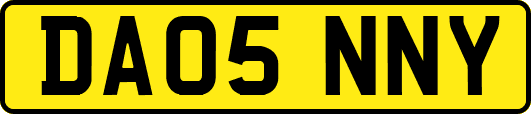 DA05 NNY